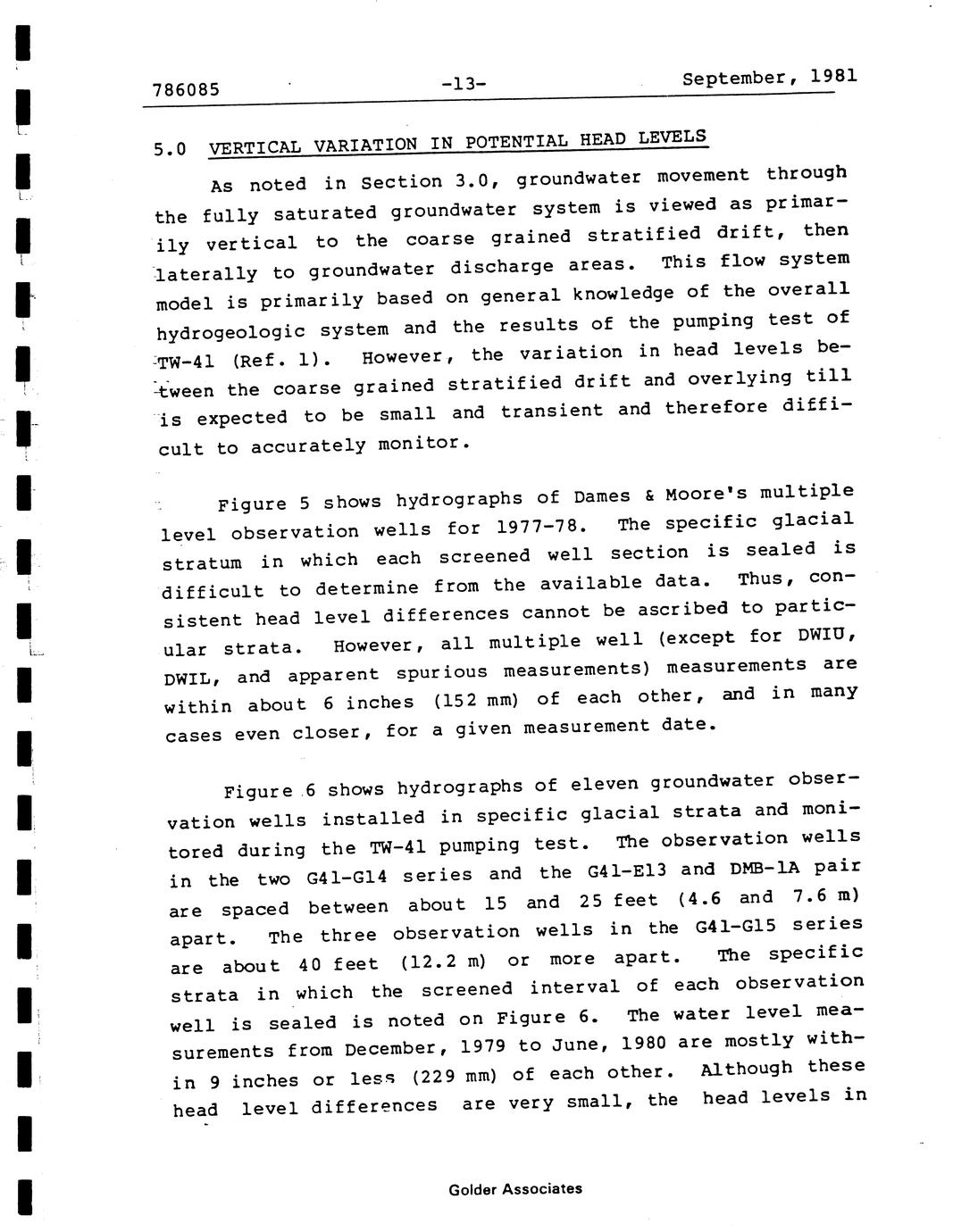 786085 -13- September, 1981

5.0 VERTICAL VARIATION IN POTENTIAL HEAD LEVELS

As noted in Section 3.0, groundwater movement through the fully saturated groundwater system is viewed as primarily vertical to the coarse grained stratified drift, then laterally to groundwater discharge areas. This flow system model is primarily based on general knowledge of the overall hydrogeologic system and the results of the pumping test of TW-41 (Ref. 1). However, the variation in head levels between the coarse grained stratified drift and overlying till is expected to be small and transient and therefore difficult to accurately monitor.

Figure 5 shows hydrographs of Dames & Moore's multiple level observation wells for 1977-78. The specific glacial stratum in which each screened well section is sealed is difficult to determine from the available data. Thus, consistent head level differences cannot be ascribed to particular strata. However, all multiple well (except for DWIU, DWIL, and apparent spurious measurements) measurements are within about 6 inches (152 mm) of each other, and in many cases even closer, for a given measurement date.

Figure 6 shows hydrographs of eleven groundwater observation wells installed in specific glacial strata and monitored during the TW-41 pumping test. The observation wells in the two G41-G14 series and the G41-E13 and DMB-1A pair are spaced between about 15 and 25 feet (4.6 and 7.6 m) apart. The three observation wells in the G41-G15 series are about 40 feet (12.2 m) or more apart. The specific strata in which the screened interval of each observation well is sealed is noted on Figure 6. The water level measurements from December, 1979 to June, 1980 are mostly within 9 inches or less (229 mm) of each other. Although these head level differences are very small, the head levels in

Golder Associates